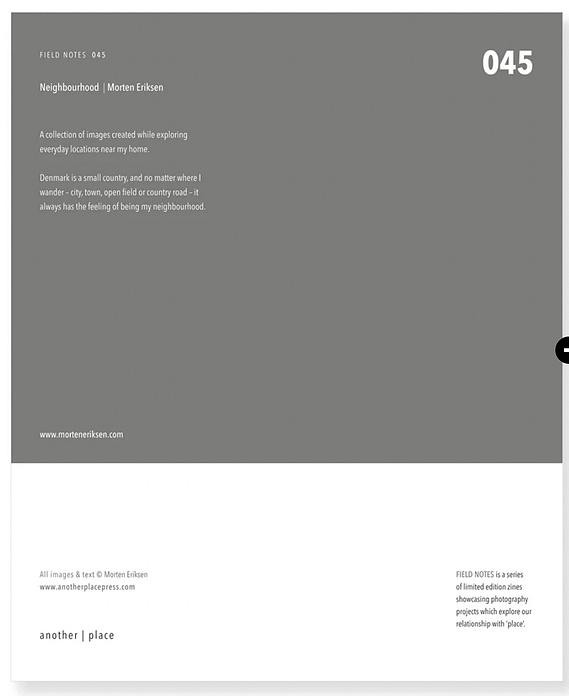 FIELD NOTES 045

045

Neighbourhood | Morten Eriksen

A collection of images created while exploring everyday locations near my home.

Denmark is a small country, and no matter where I wander – city, town, open field or country road – it always has the feeling of being my neighbourhood.

www.morteneriksen.com

All images & text © Morten Eriksen
www.anotherplacepress.com

another | place

FIELD NOTES is a series of limited edition zines showcasing photography projects which explore our relationship with 'place'.